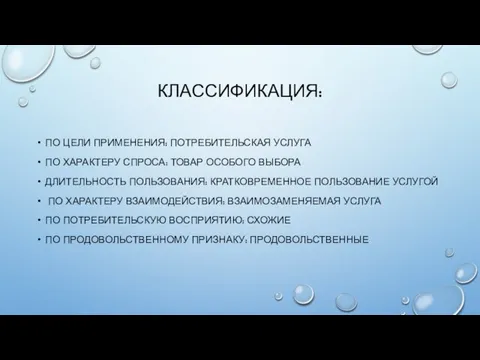 КЛАССИФИКАЦИЯ:

• ПО ЦЕЛИ ПРИМЕНЕНИЯ: ПОТРЕБИТЕЛЬСКАЯ УСЛУГА
• ПО ХАРАКТЕРУ СПРОСА: ТОВАР ОСОБОГО ВЫБОРА
• ДЛИТЕЛЬНОСТЬ ПОЛЬЗОВАНИЯ: КРАТКОВРЕМЕННОЕ ПОЛЬЗОВАНИЕ УСЛУГОЙ
• ПО ХАРАКТЕРУ ВЗАИМОДЕЙСТВИЯ: ВЗАИМОЗАМЕНЯЕМАЯ УСЛУГА
• ПО ПОТРЕБИТЕЛЬСКУЮ ВОСПРИЯТИЮ: СХОЖИЕ
• ПО ПРОДОВОЛЬСТВЕННОМУ ПРИЗНАКУ: ПРОДОВОЛЬСТВЕННЫЕ